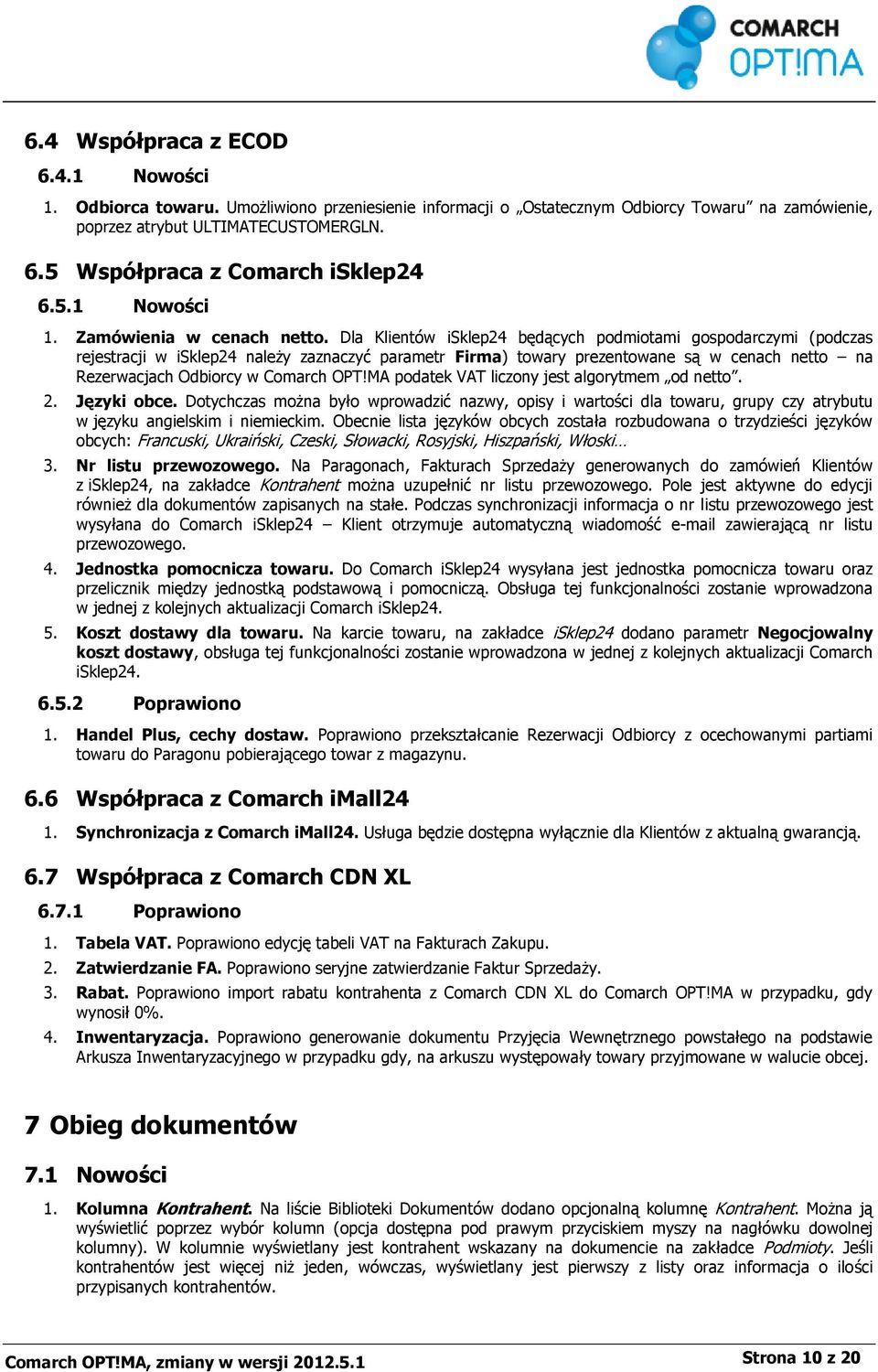 COMARCH OPT!MA

6.4 Współpraca z ECOD

6.4.1 Nowości

1. Odbiorca towaru. Umożliwiono przeniesienie informacji o „Ostatecznym Odbiorcy Towaru” na zamówienie, poprzez atrybut ULTIMATECUSTOMERGLN.

6.5 Współpraca z Comarch iSklep24

6.5.1 Nowości

1. Zamówienia w cenach netto. Dla Klientów iSklep24 będących podmiotami gospodarczymi (podczas rejestracji w iSklep24 należy zaznaczyć parametr Firma) towary prezentowane są w cenach netto – na Rezerwacjach Odbiorcy w Comarch OPT!MA podatek VAT liczony jest algorytmem „od netto”.

2. Języki obce. Dotychczas można było wprowadzić nazwy, opisy i wartości dla towaru, grupy czy atrybutu w języku angielskim i niemieckim. Obecnie lista języków obcych została rozbudowana o trzydzieści języków obcych: Francuski, Ukraiński, Czeski, Słowacki, Rosyjski, Hiszpański, Włoski…

3. Nr listu przewozowego. Na Paragonach, Fakturach Sprzedaży generowanych do zamówień Klientów z iSklep24, na zakładce Kontrahent można uzupełnić nr listu przewozowego. Pole jest aktywne do edycji również dla dokumentów zapisanych na stałe. Podczas synchronizacji informacja o nr listu przewozowego jest wysyłana do Comarch iSklep24 – Klient otrzymuje automatyczną wiadomość e-mail zawierającą nr listu przewozowego.

4. Jednostka pomocnicza towaru. Do Comarch iSklep24 wysyłana jest jednostka pomocnicza towaru oraz przelicznik między jednostką podstawową i pomocniczą. Obsługa tej funkcjonalności zostanie wprowadzona w jednej z kolejnych aktualizacji Comarch iSklep24.

5. Koszt dostawy dla towaru. Na karcie towaru, na zakładce iSklep24 dodano parametr Negocjowalny koszt dostawy, obsługa tej funkcjonalności zostanie wprowadzona w jednej z kolejnych aktualizacji Comarch iSklep24.

6.5.2 Poprawiono

1. Handel Plus, cechy dostaw. Poprawiono przekształcanie Rezerwacji Odbiorcy z ocechowanymi partiami towaru do Paragonu pobierającego towar z magazynu.

6.6 Współpraca z Comarch iMall24

1. Synchronizacja z Comarch iMall24. Usługa będzie dostępna wyłącznie dla Klientów z aktualną gwarancją.

6.7 Współpraca z Comarch CDN XL

6.7.1 Poprawiono

1. Tabela VAT. Poprawiono edycję tabeli VAT na Fakturach Zakupu.

2. Zatwierdzanie FA. Poprawiono seryjne zatwierdzanie Faktur Sprzedaży.

3. Rabat. Poprawiono import rabatu kontrahenta z Comarch CDN XL do Comarch OPT!MA w przypadku, gdy wynosił 0%.

4. Inwentaryzacja. Poprawiono generowanie dokumentu Przyjęcia Wewnętrznego powstałego na podstawie Arkusza Inwentaryzacyjnego w przypadku gdy, na arkuszu występowały towary przyjmowane w walucie obcej.

7 Obieg dokumentów

7.1 Nowości

1. Kolumna Kontrahent. Na liście Biblioteki Dokumentów dodano opcjonalną kolumnę Kontrahent. Można ją wyświetlić poprzez wybór kolumn (opcja dostępna pod prawym przyciskiem myszy na nagłówku dowolnej kolumny). W kolumnie wyświetlany jest kontrahent wskazany na dokumencie na zakładce Podmioty. Jeśli kontrahentów jest więcej niż jeden, wówczas, wyświetlany jest pierwszy z listy oraz informacja o ilości przypisanych kontrahentów.

Comarch OPT!MA, zmiany w wersji 2012.5.1

Strona 10 z 20